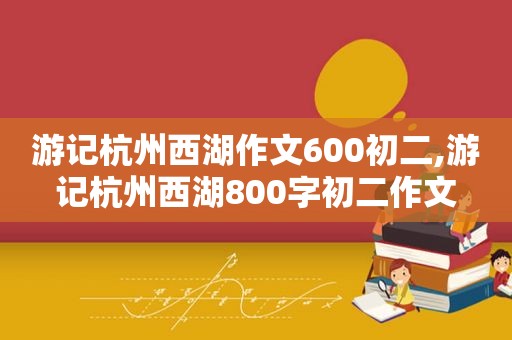 游记杭州西湖作文600初二,游记杭州西湖800字初二作文